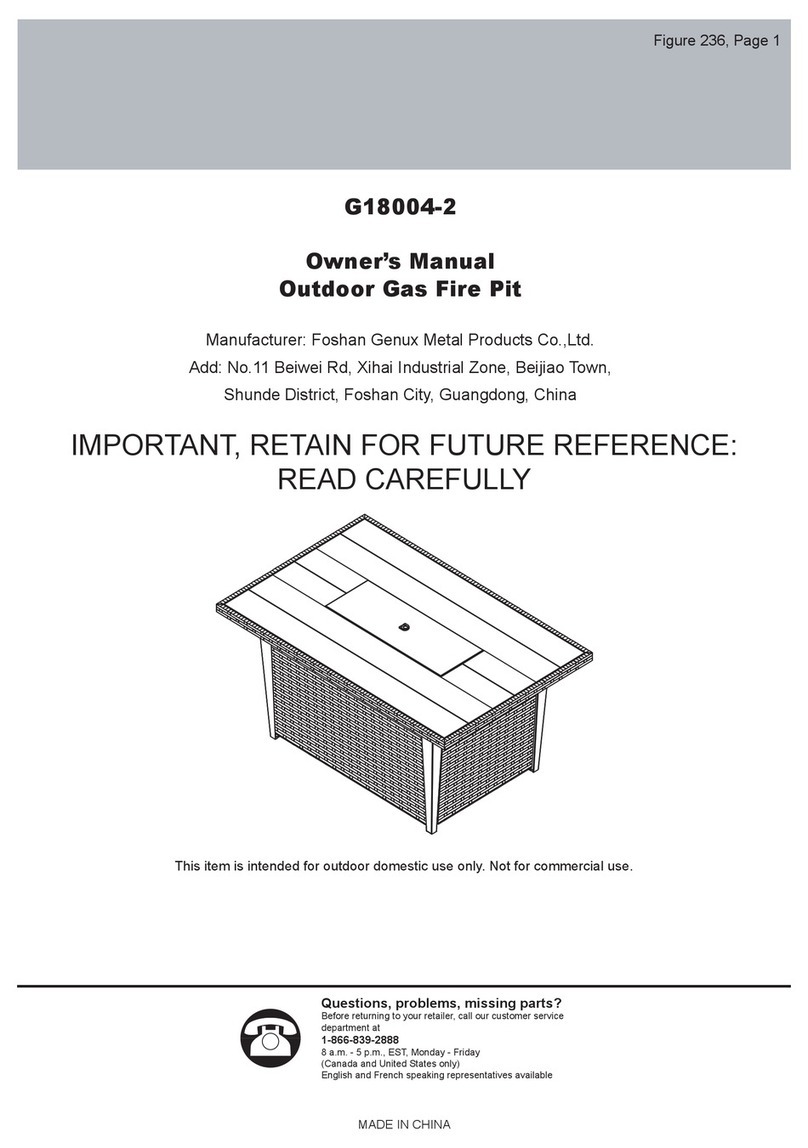 Figure 236, Page 1

G18004-2

Owner's Manual
Outdoor Gas Fire Pit

Manufacturer: Foshan Genux Metal Products Co.,Ltd.
Add: No.11 Beiwei Rd, Xihai Industrial Zone, Beijiao Town, Shunde District, Foshan City, Guangdong, China

IMPORTANT, RETAIN FOR FUTURE REFERENCE: READ CAREFULLY

This item is intended for outdoor domestic use only. Not for commercial use.

Questions, problems, missing parts?
Before returning to your retailer, call our customer service department at
1-866-839-2888
8 a.m. - 5 p.m., EST, Monday - Friday
(Canada and United States only)
English and French speaking representatives available

MADE IN CHINA